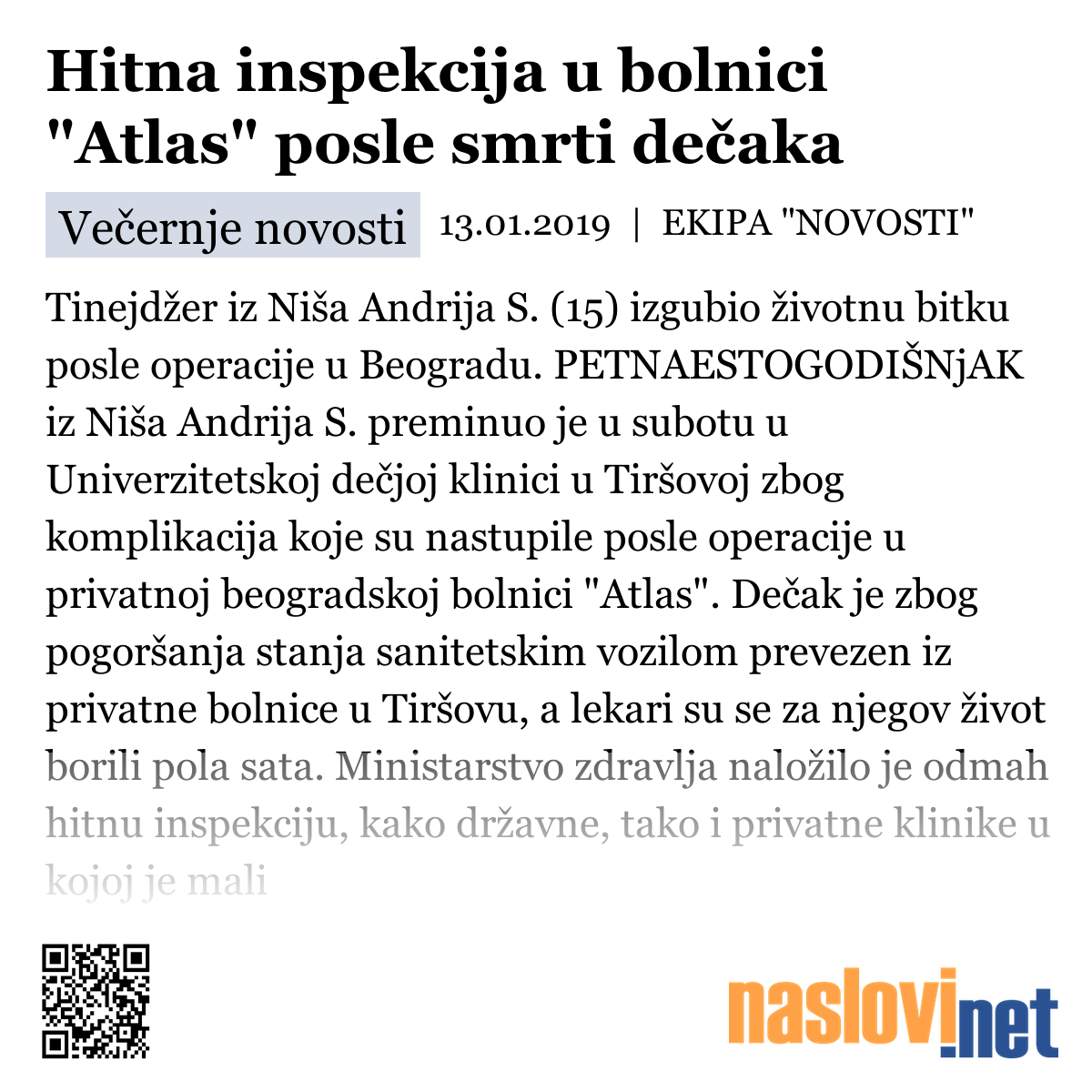 Hitna inspekcija u bolnici "Atlas" posle smrti dečaka

Večernje novosti 13.01.2019 | EKIPA "NOVOSTI"

Tinejdžer iz Niša Andrija S. (15) izgubio životnu bitku posle operacije u Beogradu. PETNAESTOGODIŠNjAK iz Niša Andrija S. preminuo je u subotu u Univerzitetskoj dečjoj klinici u Tiršovoj zbog komplikacija koje su nastupile posle operacije u privatnoj beogradskoj bolnici "Atlas". Dečak je zbog pogoršanja stanja sanitetskim vozilom prevezen iz privatne bolnice u Tiršovu, a lekari su se za njegov život borili pola sata. Ministarstvo zdravlja naložilo je odmah hitnu inspekciju, kako državne, tako i privatne klinike u kojoj je mali

naslovi.net